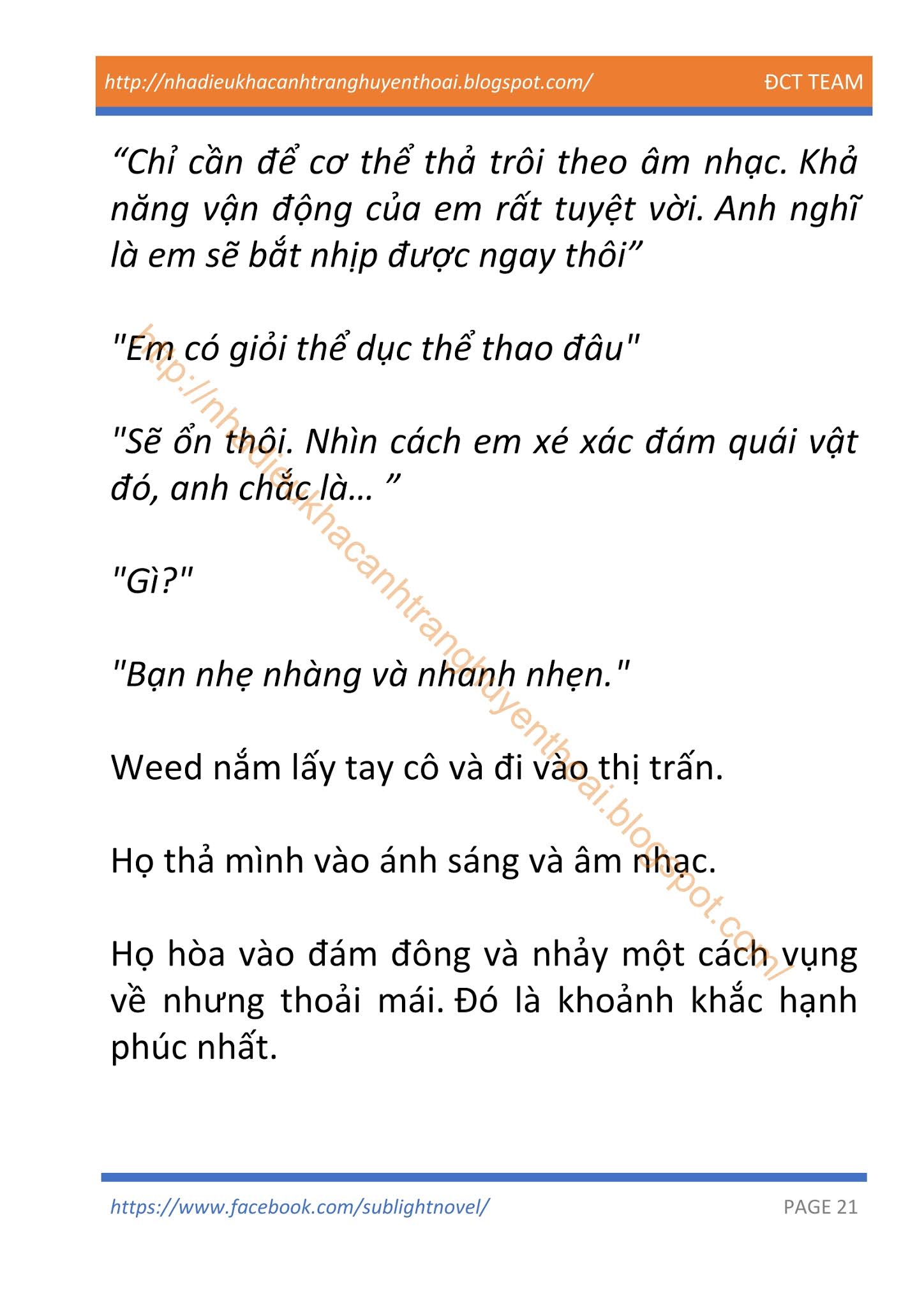 http://nhadieukhacanhtranghuyenthoai.blogspot.com/ ĐCT TEAM

“Chỉ cần để cơ thể thả trôi theo âm nhạc. Khả năng vận động của em rất tuyệt vời. Anh nghĩ là em sẽ bắt nhịp được ngay thôi”

"Em có giỏi thể dục thể thao đâu"

"Sẽ ổn thôi. Nhìn cách em xé xác đám quái vật đó, anh chắc là… ”

"Gì?"

"Bạn nhẹ nhàng và nhanh nhẹn."

Weed nắm lấy tay cô và đi vào thị trấn.

Họ thả mình vào ánh sáng và âm nhạc.

Họ hòa vào đám đông và nhảy một cách vụng về nhưng thoải mái. Đó là khoảnh khắc hạnh phúc nhất.

http://nhadieukhacanhtranghuyenthoai.blogspot.com/

https://www.facebook.com/sublightnovel/ PAGE 21